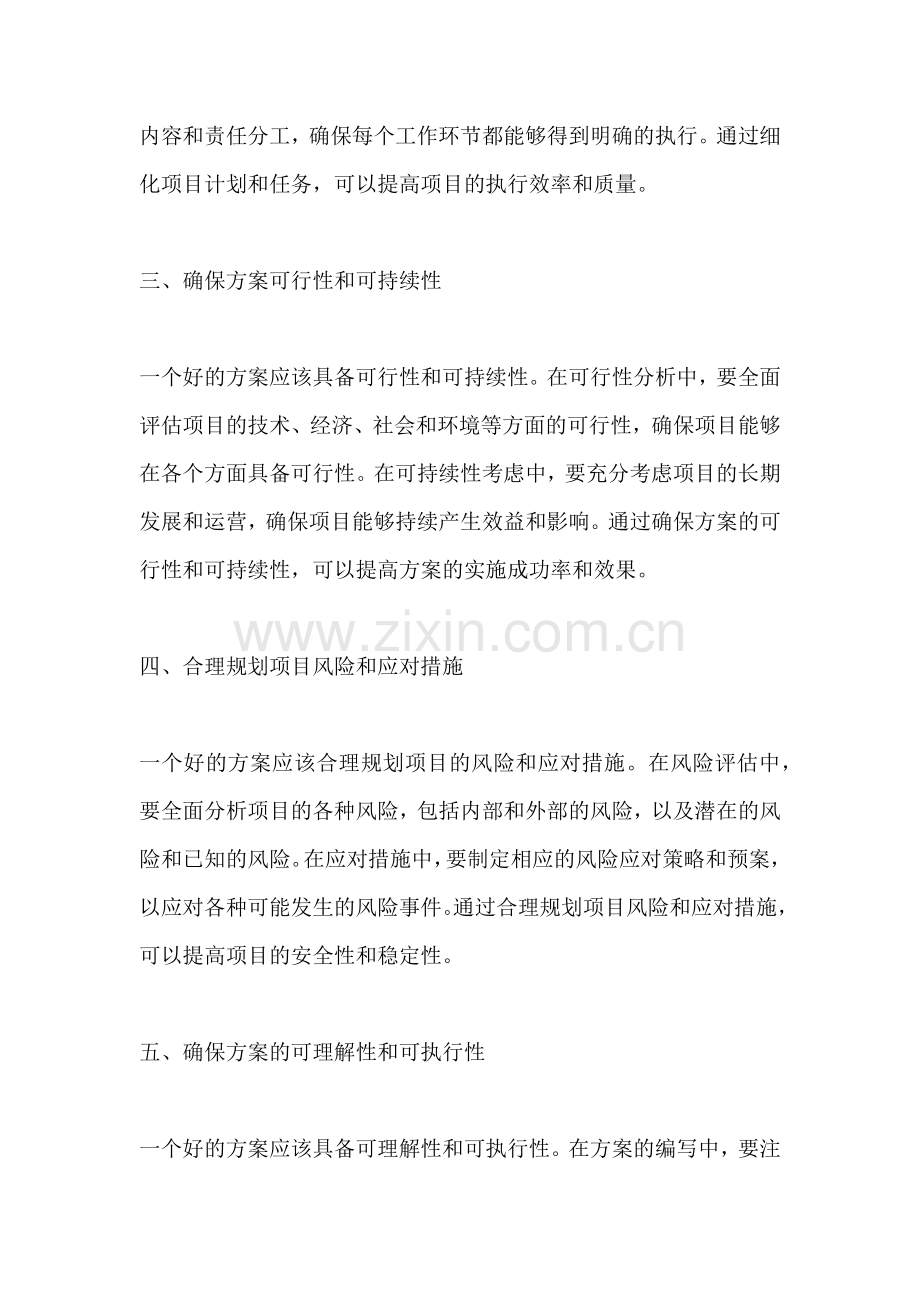 内容和责任分工，确保每个工作环节都能够得到明确的执行。通过细化项目计划和任务，可以提高项目的执行效率和质量。

三、确保方案可行性和可持续性

一个好的方案应该具备可行性和可持续性。在可行性分析中，要全面评估项目的技术、经济、社会和环境等方面的可行性，确保项目能够在各个方面具备可行性。在可持续性考虑中，要充分考虑项目的长期发展和运营，确保项目能够持续产生效益和影响。通过确保方案的可行性和可持续性，可以提高方案的实施成功率和效果。

四、合理规划项目风险和应对措施

一个好的方案应该合理规划项目的风险和应对措施。在风险评估中，要全面分析项目的各种风险，包括内部和外部的风险，以及潜在的风险和已知的风险。在应对措施中，要制定相应的风险应对策略和预案，以应对各种可能发生的风险事件。通过合理规划项目风险和应对措施，可以提高项目的安全性和稳定性。

五、确保方案的可理解性和可执行性

一个好的方案应该具备可理解性和可执行性。在方案的编写中，要注

www.zixin.com.cn